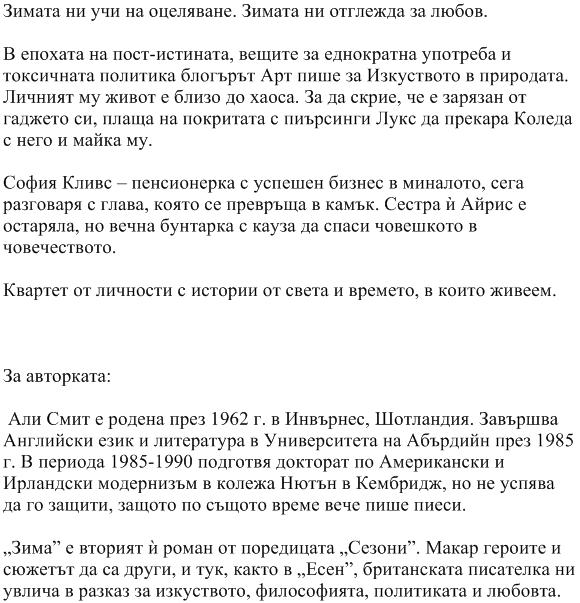 Зимата ни учи на оцеляване. Зимата ни отглежда за любов.

В епохата на пост-истината, вещите за еднократна употреба и токсичната политика блогърът Арт пише за Изкуството в природата. Личният му живот е близо до хаоса. За да скрие, че е зарязан от гаджето си, плаща на покритата с пиърсинги Лукс да прекара Коледа с него и майка му.

София Кливс – пенсионерка с успешен бизнес в миналото, сега разговаря с глава, която се превръща в камък. Сестра ѝ Айрис е остаряла, но вечна бунтарка с кауза да спаси човешкото в човечеството.

Квартет от личности с истории от света и времето, в които живеем.

За авторката:

Али Смит е родена през 1962 г. в Инвърнес, Шотландия. Завършва Английски език и литература в Университета на Абърдийн през 1985 г. В периода 1985-1990 подготвя докторат по Американски и Ирландски модернизъм в колежа Нютън в Кембридж, но не успява да го защити, защото по същото време вече пише пиеси.

„Зима” е вторият ѝ роман от поредицата „Сезони”. Макар героите и сюжетът да са други, и тук, както в „Есен”, британската писателка ни увлича в разказ за изкуството, философията, политиката и любовта.